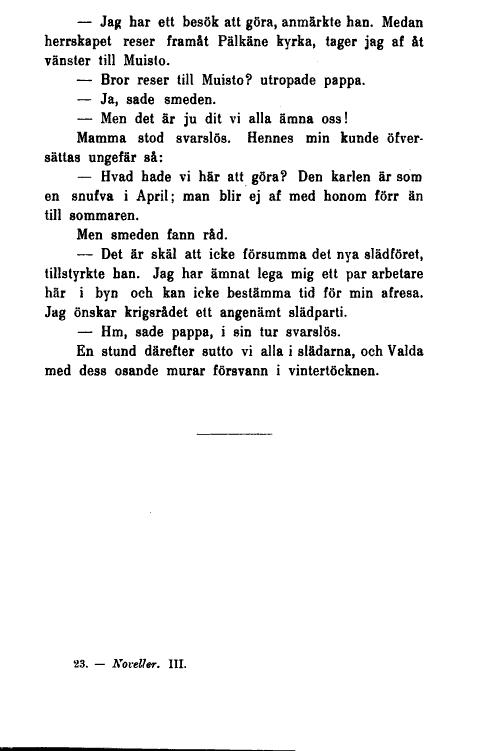 — Jag har ett besök att göra, anmärkte han. Medan herrskapet reser framåt Pälkäne kyrka, tager jag af åt vänster till Muisto.

— Bror reser till Muisto? utropade pappa.

— Ja, sade smeden.

— Men det är ju dit vi alla ämna oss!

Mamma stod svarslös. Hennes min kunde öfversättas ungefär så:

— Hvad hade vi här att göra? Den karlen är som en snufva i April; man blir ej af med honom förr än till sommaren.

Men smeden fann råd.

— Det är skäl att icke försumma det nya slädföret, tillstyrkte han. Jag har ämnat lega mig ett par arbetare här i byn och kan icke bestämma tid för min afresa. Jag önskar krigsrådet ett angenämt slädparti.

— Hm, sade pappa, i sin tur svarslös.

En stund därefter sutto vi alla i slädarna, och Valda med dess osande murar försvann i vintertöcknen.

23. — Noveller. III.